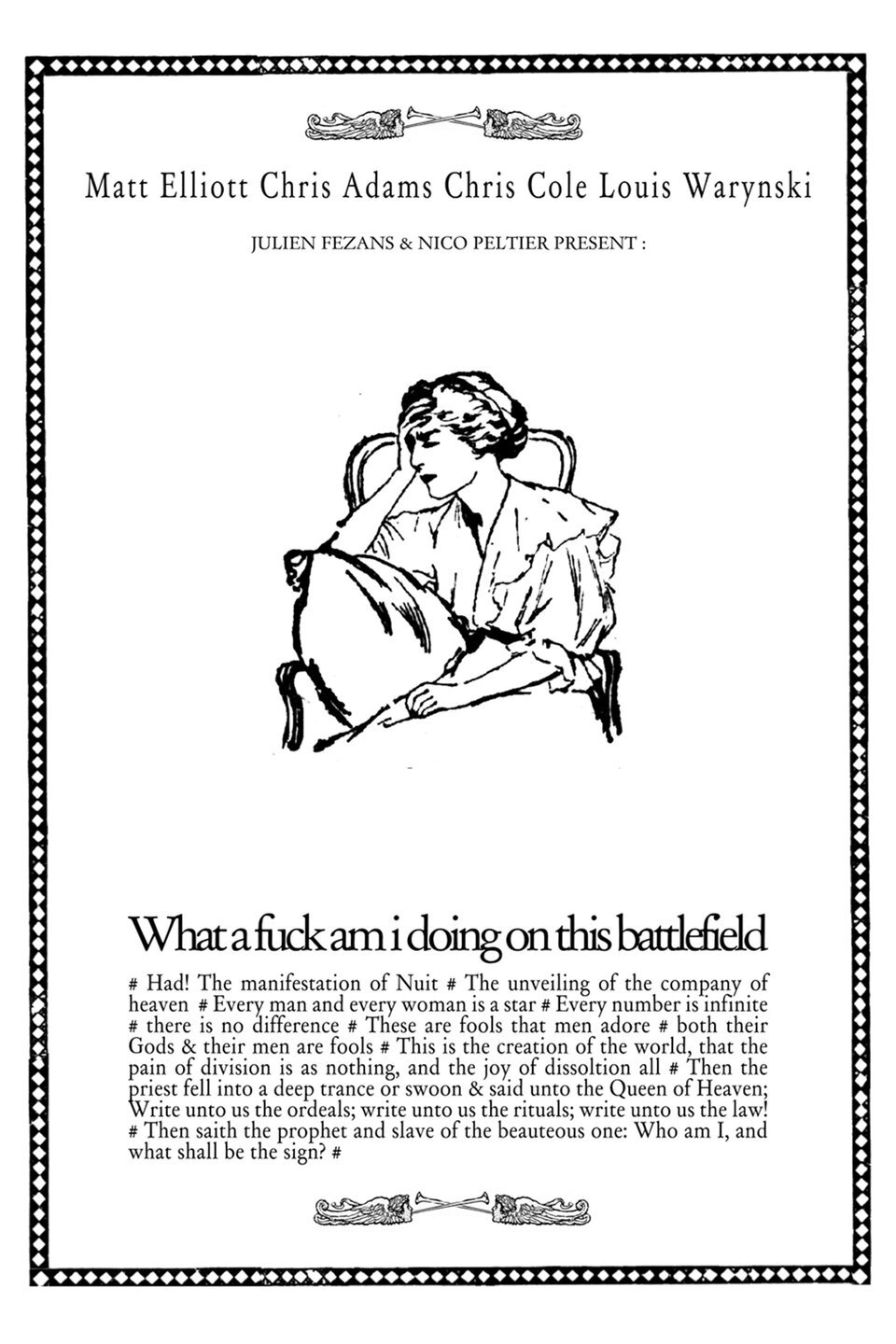 Matt Elliott Chris Adams Chris Cole Louis Warynski

JULIEN FEZANS & NICO PELTIER PRESENT :

What a fuck am i doing on this battlefield

# Had! The manifestation of Nuit # The unveiling of the company of heaven # Every man and every woman is a star # Every number is infinite # there is no difference # These are fools that men adore # both their Gods & their men are fools # This is the creation of the world, that the pain of division is as nothing, and the joy of dissoltion all # Then the priest fell into a deep trance or swoon & said unto the Queen of Heaven; Write unto us the ordeals; write unto us the rituals; write unto us the law! # Then saith the prophet and slave of the beauteous one: Who am I, and what shall be the sign? #